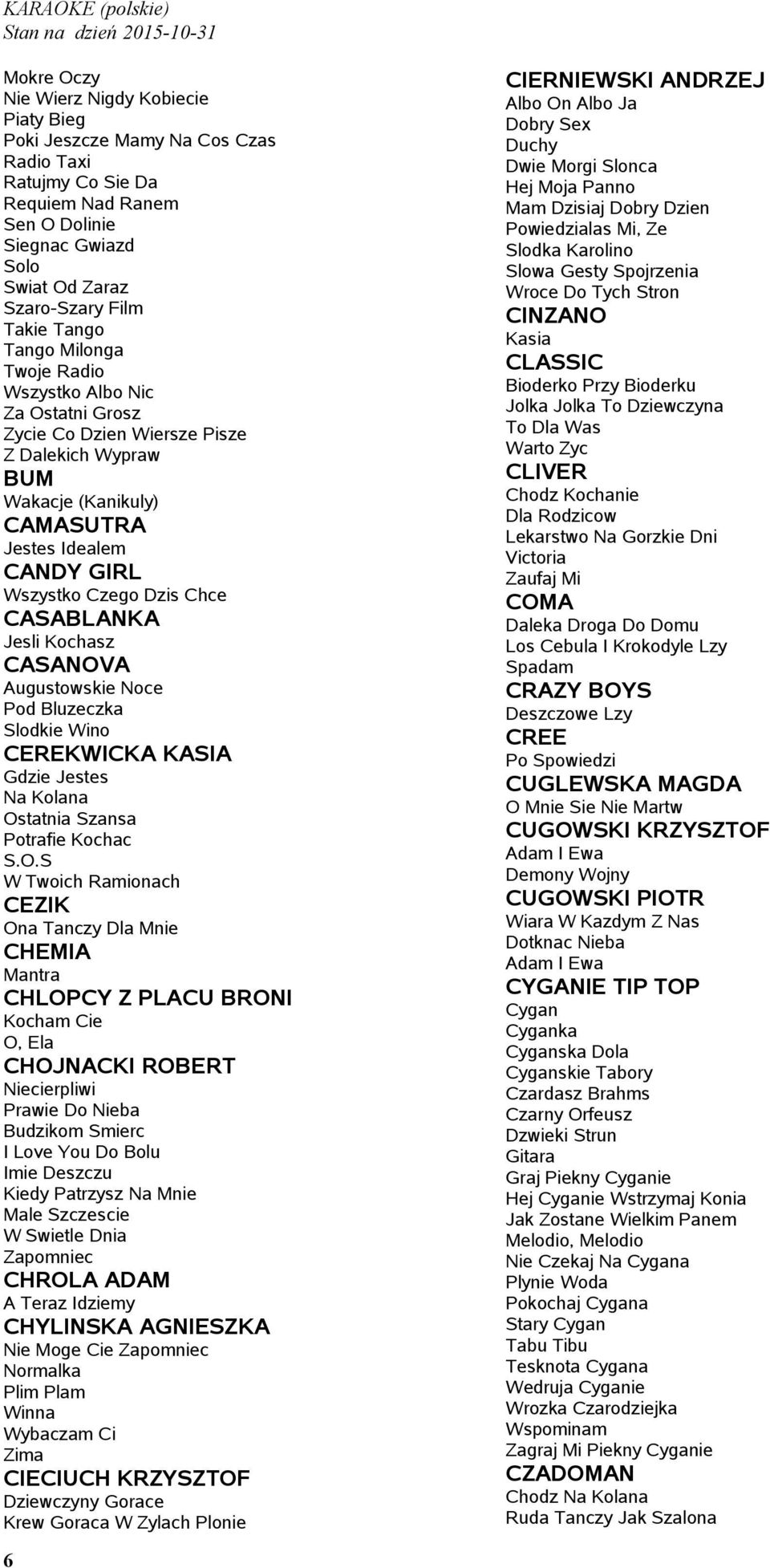 KARAOKE (polskie)
Stan na dzień 2015-10-31

Mokre Oczy
Nie Wierz Nigdy Kobiecie
Piaty Bieg
Poki Jeszcze Mamy Na Cos Czas
Radio Taxi
Ratujmy Co Sie Da
Requiem Nad Ranem
Sen O Dolinie
Siegnac Gwiazd
Solo
Swiat Od Zaraz
Szaro-Szary Film
Takie Tango
Tango Milonga
Twoje Radio
Wszystko Albo Nic
Za Ostatni Grosz
Zycie Co Dzien Wiersze Pisze
Z Dalekich Wypraw
BUM
Wakacje (Kanikuly)
CAMASUTRA
Jestes Idealem
CANDY GIRL
Wszystko Czego Dzis Chce
CASABLANKA
Jesli Kochasz
CASANOVA
Augustowskie Noce
Pod Bluzeczka
Slodkie Wino
CEREKWICKA KASIA
Gdzie Jestes
Na Kolana
Ostatnia Szansa
Potrafie Kochac
S.O.S
W Twoich Ramionach
CEZIK
Ona Tanczy Dla Mnie
CHEMIA
Mantra
CHLOPCY Z PLACU BRONI
Kocham Cie
O, Ela
CHOJNACKI ROBERT
Niecierpliwi
Prawie Do Nieba
Budzikom Smierc
I Love You Do Bolu
Imie Deszczu
Kiedy Patrzysz Na Mnie
Male Szczescie
W Swietle Dnia
Zapomniec
CHROLA ADAM
A Teraz Idziemy
CHYLINSKA AGNIESZKA
Nie Moge Cie Zapomniec
Normalka
Plim Plam
Winna
Wybaczam Ci
Zima
CIECIUCH KRZYSZTOF
Dziewczyny Gorace
Krew Goraca W Zylach Plonie

CIERNIEWSKI ANDRZEJ
Albo On Albo Ja
Dobry Sex
Duchy
Dwie Morgi Slonca
Hej Moja Panno
Mam Dzisiaj Dobry Dzien
Powiedzialas Mi, Ze
Slodka Karolino
Slowa Gesty Spojrzenia
Wroce Do Tych Stron
CINZANO
Kasia
CLASSIC
Bioderko Przy Bioderku
Jolka Jolka To Dziewczyna
To Dla Was
Warto Zyc
CLIVER
Chodz Kochanie
Dla Rodzicow
Lekarstwo Na Gorzkie Dni
Victoria
Zaufaj Mi
COMA
Daleka Droga Do Domu
Los Cebula I Krokodyle Lzy
Spadam
CRAZY BOYS
Deszczowe Lzy
CREE
Po Spowiedzi
CUGLEWSKA MAGDA
O Mnie Sie Nie Martw
CUGOWSKI KRZYSZTOF
Adam I Ewa
Demony Wojny
CUGOWSKI PIOTR
Wiara W Kazdym Z Nas
Dotknac Nieba
Adam I Ewa
CYGANIE TIP TOP
Cygan
Cyganka
Cyganska Dola
Cyganskie Tabory
Czardasz Brahms
Czarny Orfeusz
Dzwieki Strun
Gitara
Graj Piekny Cyganie
Hej Cyganie Wstrzymaj Konia
Jak Zostane Wielkim Panem
Melodio, Melodio
Nie Czekaj Na Cygana
Plynie Woda
Pokochaj Cygana
Stary Cygan
Tabu Tibu
Tesknota Cygana
Wedruja Cyganie
Wrozka Czarodziejka
Wspominam
Zagraj Mi Piekny Cyganie
CZADOMAN
Chodz Na Kolana
Ruda Tanczy Jak Szalona

6